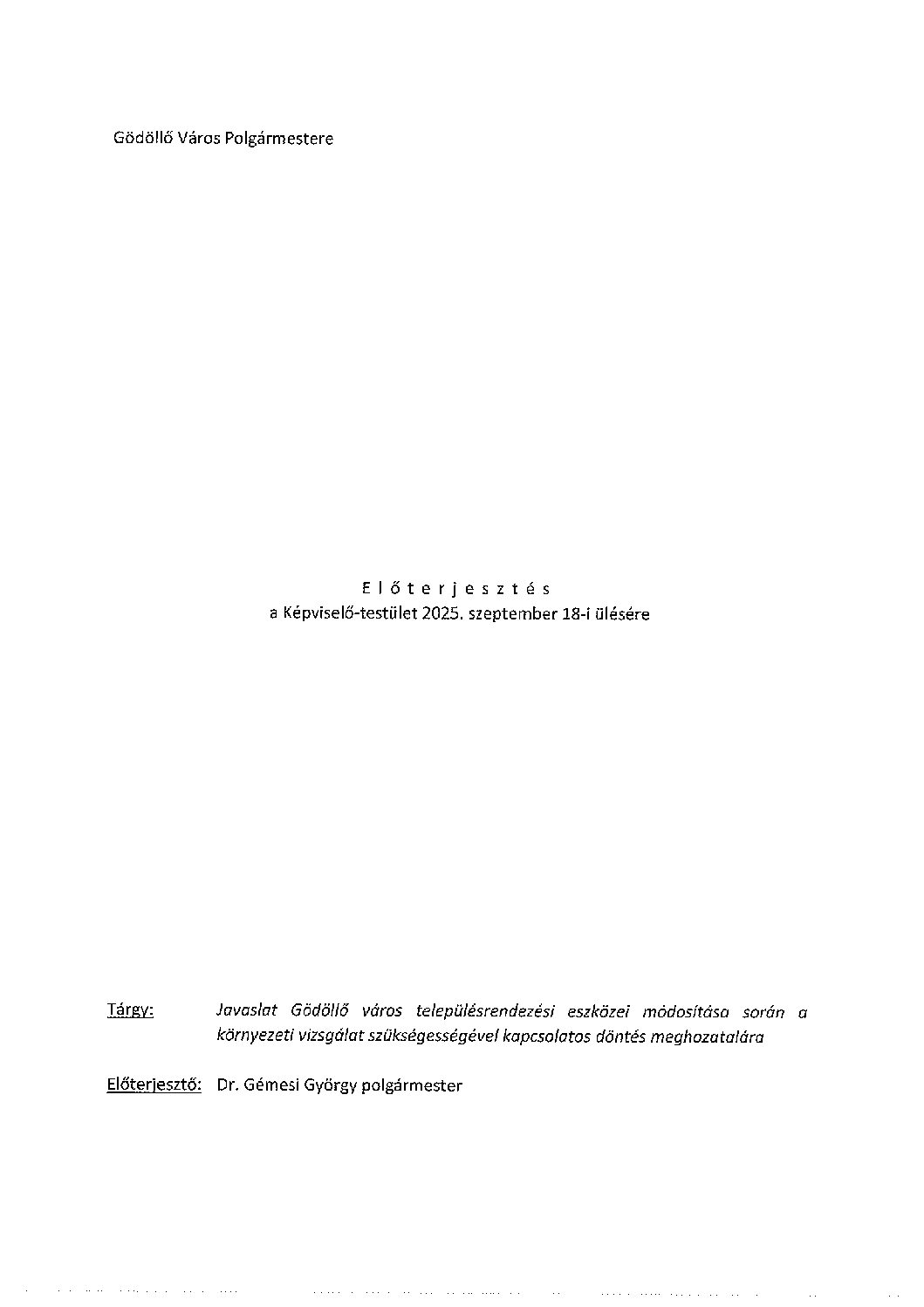 Gödöllő Város Polgármestere

E l ő t e r j e s z t é s
a Képviselő-testület 2025. szeptember 18-i ülésére

Tárgy: Javaslat Gödöllő város településrendezési eszközei módosítása során a környezeti vizsgálat szükségességével kapcsolatos döntés meghozatalára

Előterjesztő: Dr. Gémesi György polgármester